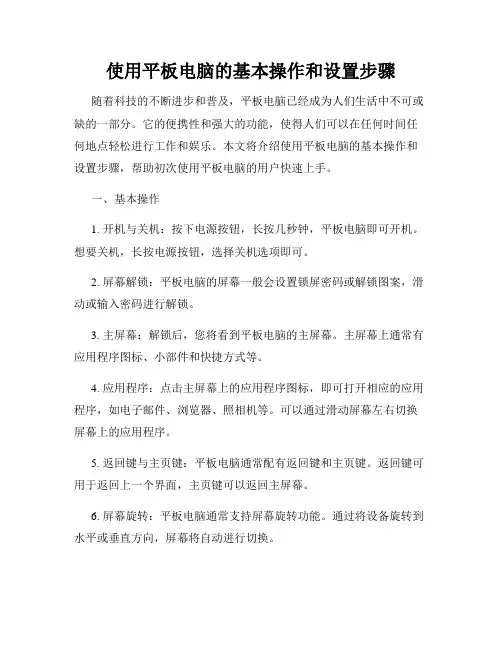 使用平板电脑的基本操作和设置步骤

随着科技的不断进步和普及，平板电脑已经成为人们生活中不可或缺的一部分。它的便携性和强大的功能，使得人们可以在任何时间任何地点轻松进行工作和娱乐。本文将介绍使用平板电脑的基本操作和设置步骤，帮助初次使用平板电脑的用户快速上手。

一、基本操作

1. 开机与关机：按下电源按钮，长按几秒钟，平板电脑即可开机。想要关机，长按电源按钮，选择关机选项即可。

2. 屏幕解锁：平板电脑的屏幕一般会设置锁屏密码或解锁图案，滑动或输入密码进行解锁。

3. 主屏幕：解锁后，您将看到平板电脑的主屏幕。主屏幕上通常有应用程序图标、小部件和快捷方式等。

4. 应用程序：点击主屏幕上的应用程序图标，即可打开相应的应用程序，如电子邮件、浏览器、照相机等。可以通过滑动屏幕左右切换屏幕上的应用程序。

5. 返回键与主页键：平板电脑通常配有返回键和主页键。返回键可用于返回上一个界面，主页键可以返回主屏幕。

6. 屏幕旋转：平板电脑通常支持屏幕旋转功能。通过将设备旋转到水平或垂直方向，屏幕将自动进行切换。